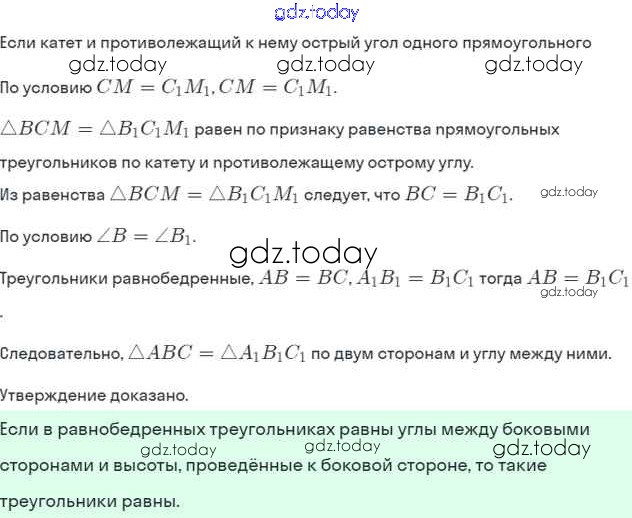 Если катет и противолежащий к нему острый угол одного прямоугольного

По условию $CM = C_1M_1, CM = C_1M_1$.

$\triangle BCM = \triangle B_1C_1M_1$ равен по признаку равенства прямоугольных треугольников по катету и противолежащему острому углу.

Из равенства $\triangle BCM = \triangle B_1C_1M_1$ следует, что $BC = B_1C_1$.

По условию $\angle B = \angle B_1$.

Треугольники равнобедренные, $AB = BC, A_1B_1 = B_1C_1$ тогда $AB = B_1C_1$.

Следовательно, $\triangle ABC = \triangle A_1B_1C_1$ по двум сторонам и углу между ними.

Утверждение доказано.

Если в равнобедренных треугольниках равны углы между боковыми сторонами и высоты, проведённые к боковой стороне, то такие треугольники равны.

gdz.today